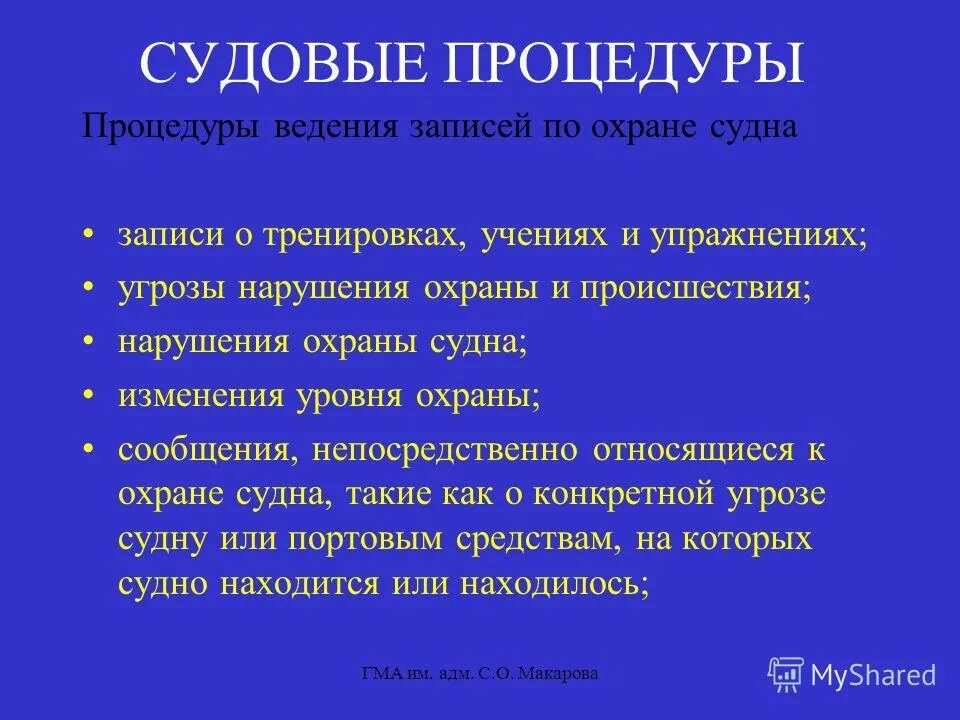 СУДОВЫЕ ПРОЦЕДУРЫ

Процедуры ведения записей по охране судна

• записи о тренировках, учениях и упражнениях;
• угрозы нарушения охраны и происшествия;
• нарушения охраны судна;
• изменения уровня охраны;
• сообщения, непосредственно относящиеся к охране судна, такие как о конкретной угрозе судну или портовым средствам, на которых судно находится или находилось;

ГМА им. адм. С.О. Макарова

MyShared